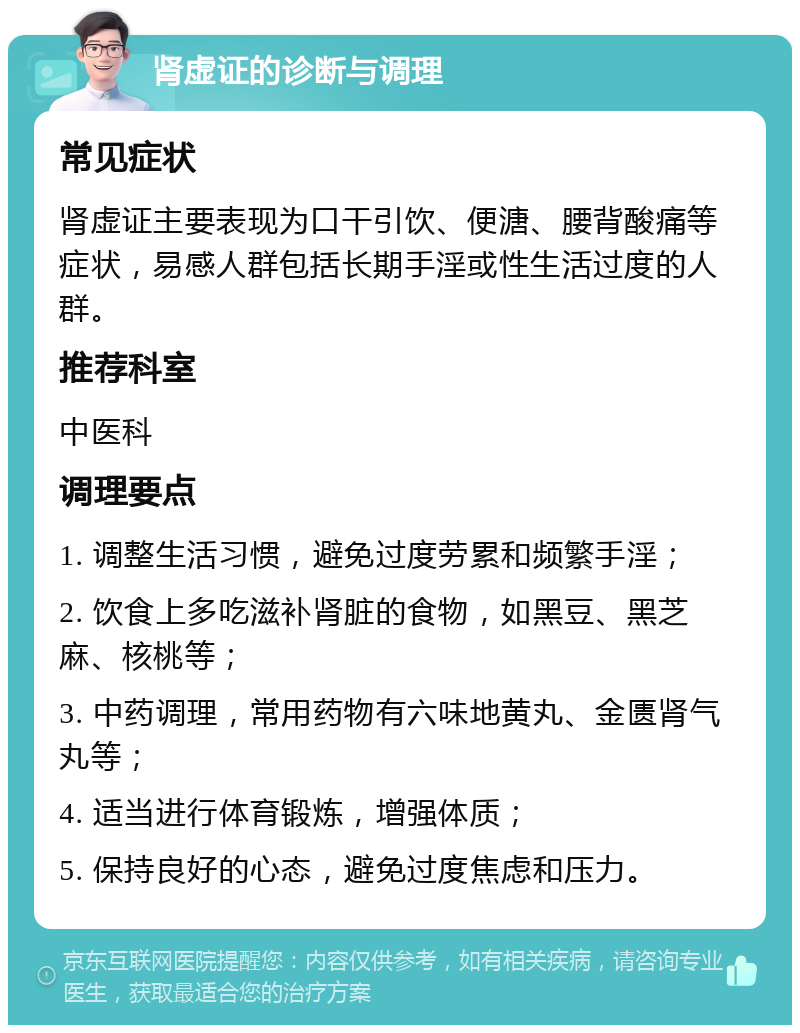 肾虚证的诊断与调理

常见症状

肾虚证主要表现为口干引饮、便溏、腰背酸痛等症状，易感人群包括长期手淫或性生活过度的人群。

推荐科室

中医科

调理要点

1. 调整生活习惯，避免过度劳累和频繁手淫；

2. 饮食上多吃滋补肾脏的食物，如黑豆、黑芝麻、核桃等；

3. 中药调理，常用药物有六味地黄丸、金匮肾气丸等；

4. 适当进行体育锻炼，增强体质；

5. 保持良好的心态，避免过度焦虑和压力。

京东互联网医院提醒您：内容仅供参考，如有相关疾病，请咨询专业医生，获取最适合您的治疗方案